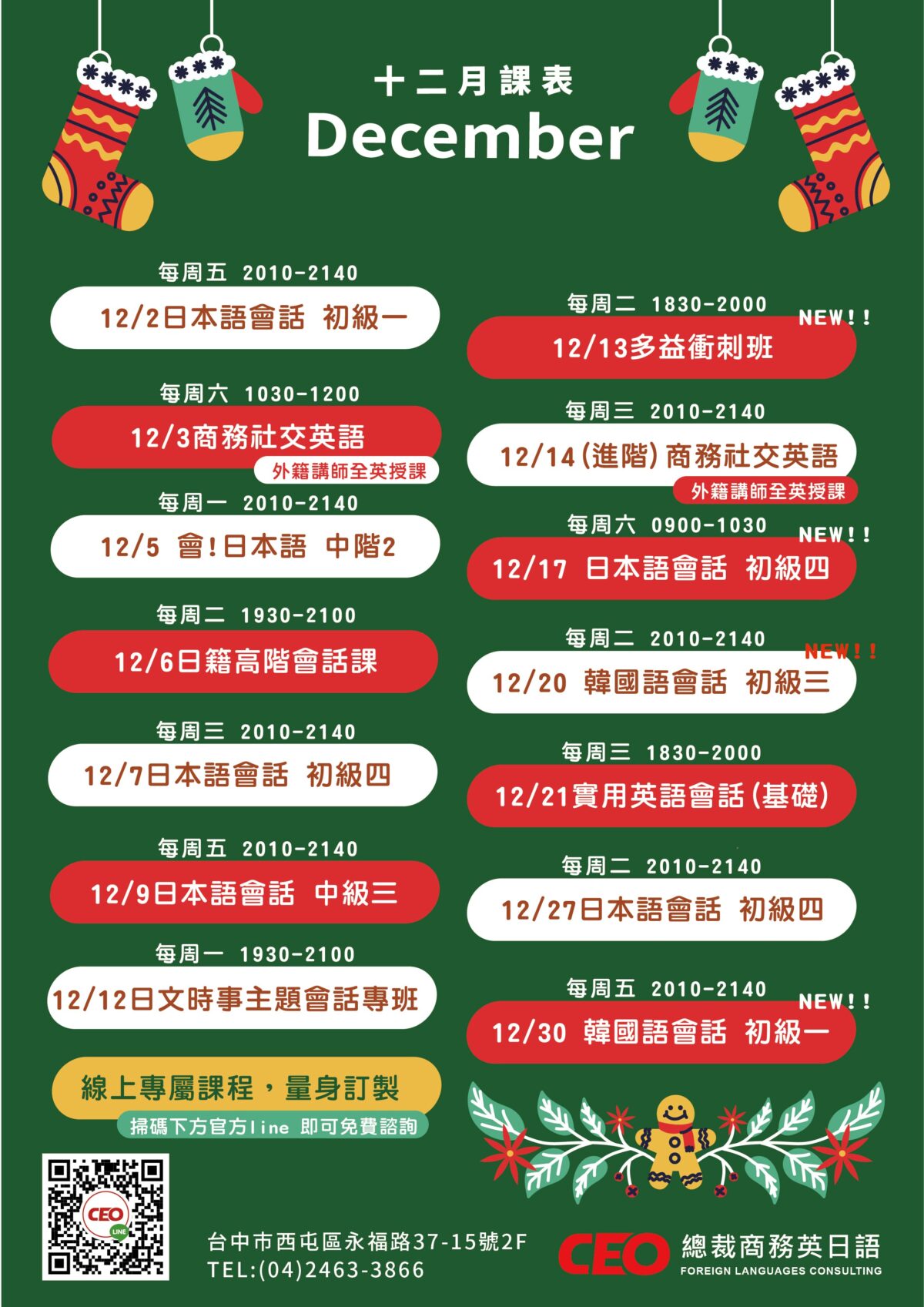 十二月課表
December

每周五 2010-2140
12/2日本語會話 初級一

每周六 1030-1200
12/3商務社交英語
外籍講師全英授課

每周一 2010-2140
12/5 會!日本語 中階2

每周二 1930-2100
12/6日籍高階會話課

每周三 2010-2140
12/7日本語會話 初級四

每周五 2010-2140
12/9日本語會話 中級三

每周一 1930-2100
12/12日文時事主題會話專班

線上專屬課程，量身訂製
掃碼下方官方line 即可免費諮詢

每周二 1830-2000
NEW!!
12/13多益衝刺班

每周三 2010-2140
12/14(進階)商務社交英語
外籍講師全英授課

每周六 0900-1030
NEW!!
12/17 日本語會話 初級四

每周二 2010-2140
NEW!!
12/20 韓國語會話 初級三

每周三 1830-2000
12/21實用英語會話(基礎)

每周二 2010-2140
12/27日本語會話 初級四

每周五 2010-2140
NEW!!
12/30 韓國語會話 初級一

CEO
LINE

台中市西屯區永福路37-15號2F
TEL:(04)2463-3866

CEO 總裁商務英日語
FOREIGN LANGUAGES CONSULTING